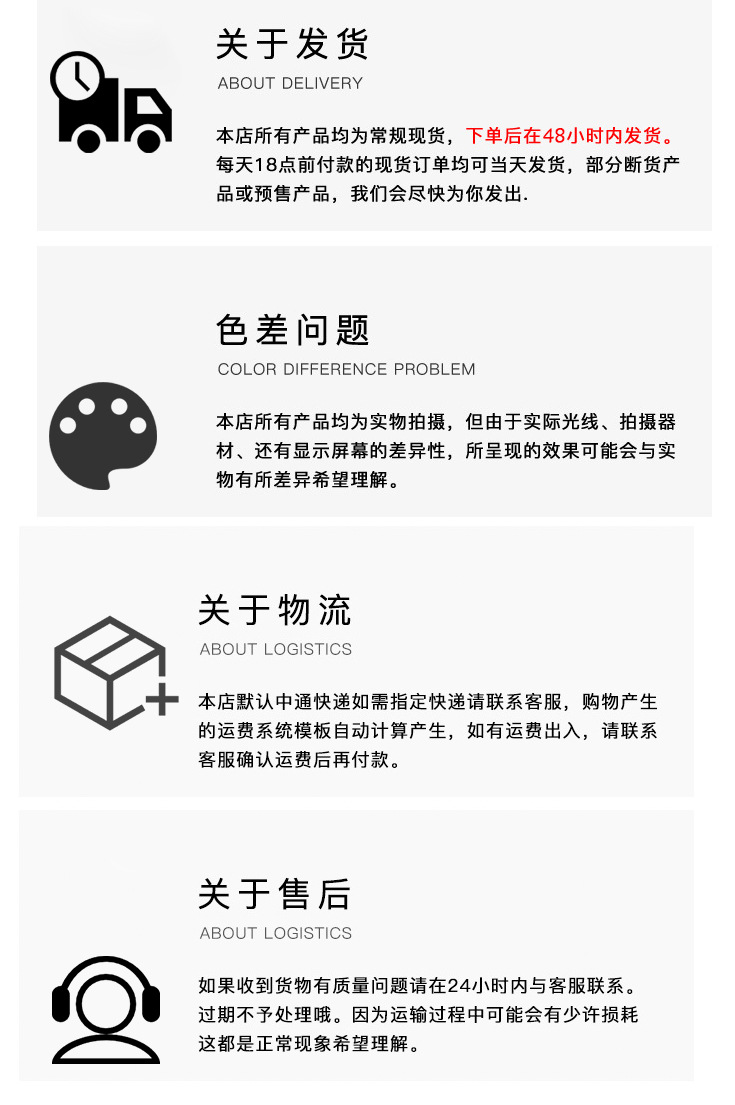 关于发货
ABOUT DELIVERY

本店所有产品均为常规现货，下单后在48小时内发货。每天18点前付款的现货订单均可当天发货，部分断货产品或预售产品，我们会尽快为你发出.

色差问题
COLOR DIFFERENCE PROBLEM

本店所有产品均为实物拍摄，但由于实际光线、拍摄器材、还有显示屏幕的差异性，所呈现的效果可能会与实物有所差异希望理解。

关于物流
ABOUT LOGISTICS

本店默认中通快递如需指定快递请联系客服，购物产生的运费系统模板自动计算产生，如有运费出入，请联系客服确认运费后再付款。

关于售后
ABOUT LOGISTICS

如果收到货物有质量问题请在24小时内与客服联系。过期不予处理哦。因为运输过程中可能会有少许损耗这都是正常现象希望理解。